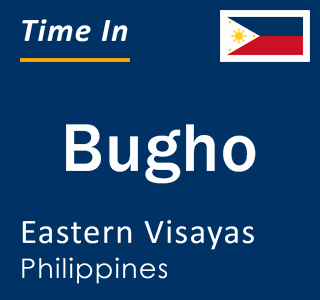 Time In

Bugho

Eastern Visayas
Philippines